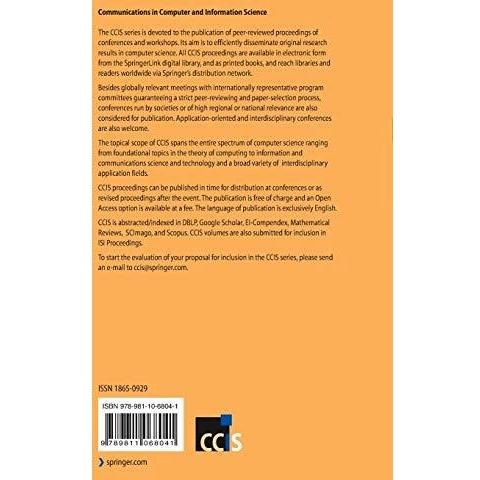 Communications in Computer and Information Science

The CCIS series is devoted to the publication of peer-reviewed proceedings of conferences and workshops. Its aim is to efficiently disseminate original research results in computer science. All CCIS proceedings are available in electronic form from the SpringerLink digital library, and as printed books, and reach libraries and readers worldwide via Springer's distribution network.

Besides globally relevant meetings with internationally representative program committees guaranteeing a strict peer-reviewing and paper-selection process, conferences run by societies or of high regional or national relevance are also considered for publication. Application-oriented and interdisciplinary conferences are also welcome.

The topical scope of CCIS spans the entire spectrum of computer science ranging from foundational topics in the theory of computing to information and communications science and technology and a broad variety of interdisciplinary application fields.

CCIS proceedings can be published in time for distribution at conferences or as revised proceedings after the event. The publication is free of charge and an Open Access option is available at a fee. The language of publication is exclusively English.

CCIS is abstracted/indexed in DBLP, Google Scholar, EI-Compendex, Mathematical Reviews, SCImago, and Scopus. CCIS volumes are also submitted for inclusion in ISI Proceedings.

To start the evaluation of your proposal for inclusion in the CCIS series, please send an e-mail to ccis@springer.com.

ISSN 1865-0929

ISBN 978-981-10-6804-1

9 789811 068041

CCIS

springer.com